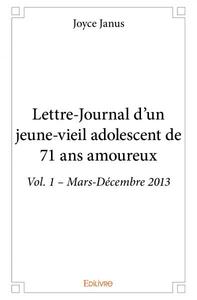 Joyce Janus

Lettre-Journal d’un jeune-vieil adolescent de 71 ans amoureux

Vol. 1 – Mars-Décembre 2013

Edilivre